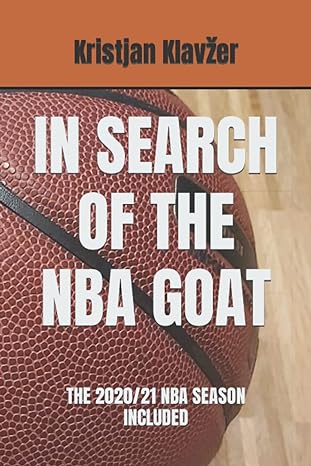 Kristjan Klavžer

IN SEARCH OF THE NBA GOAT

THE 2020/21 NBA SEASON INCLUDED